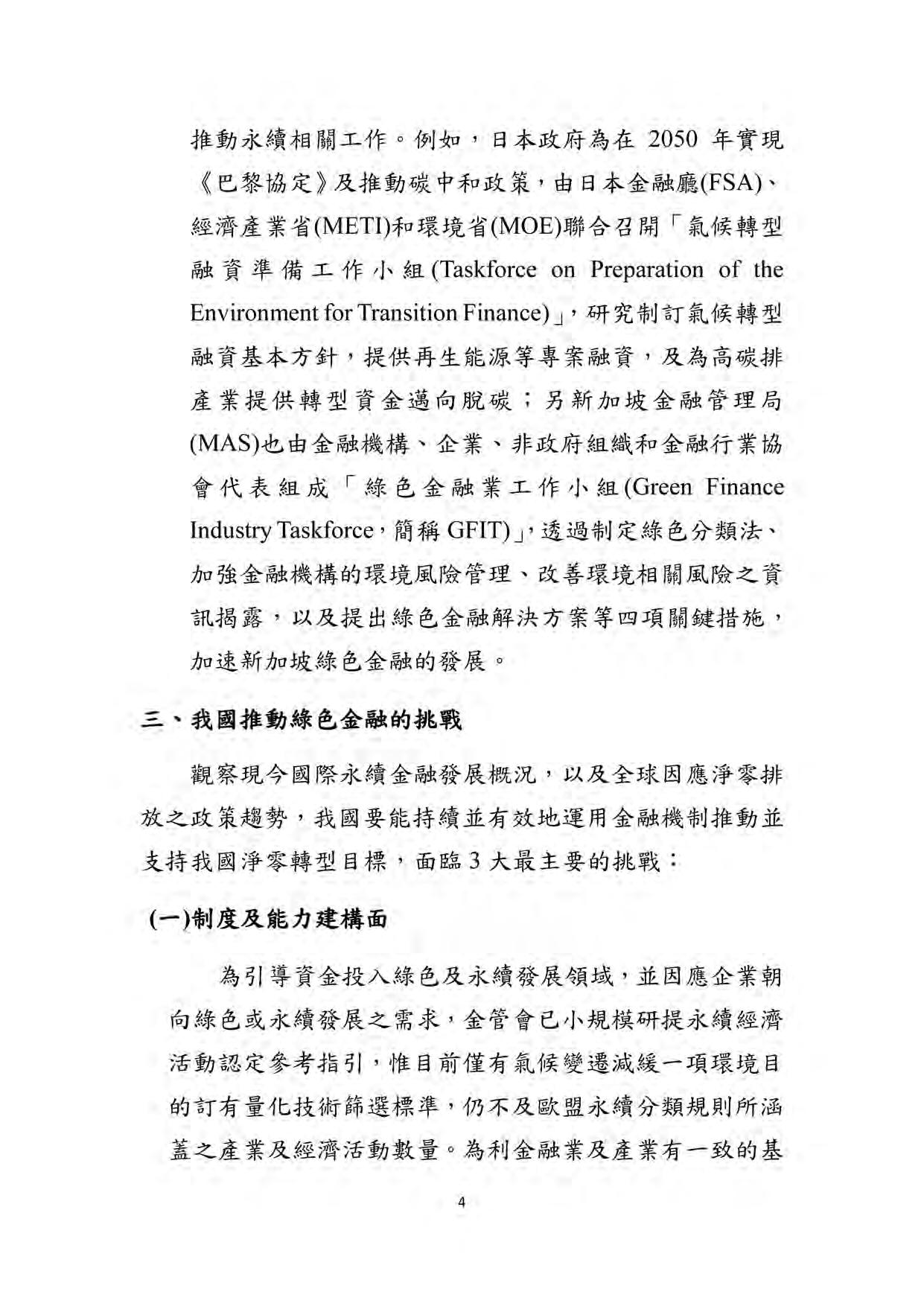 推動永續相關工作。例如，日本政府為在2050年實現《巴黎協定》及推動碳中和政策，由日本金融廳(FSA)、經濟產業省(METI)和環境省(MOE)聯合召開「氣候轉型融資準備工作小組(Taskforce on Preparation of the Environment for Transition Finance)」，研究制訂氣候轉型融資基本方針，提供再生能源等專案融資，及為高碳排產業提供轉型資金邁向脫碳；另新加坡金融管理局(MAS)也由金融機構、企業、非政府組織和金融行業協會代表組成「綠色金融業工作小組(Green Finance Industry Taskforce，簡稱GFIT)」，透過制定綠色分類法、加強金融機構的環境風險管理、改善環境相關風險之資訊揭露，以及提出綠色金融解決方案等四項關鍵措施，加速新加坡綠色金融的發展。

三、我國推動綠色金融的挑戰

觀察現今國際永續金融發展概況，以及全球因應淨零排放之政策趨勢，我國要能持續並有效地運用金融機制推動並支持我國淨零轉型目標，面臨3大最主要的挑戰：

(一)制度及能力建構面

為引導資金投入綠色及永續發展領域，並因應企業朝向綠色或永續發展之需求，金管會已小規模研提永續經濟活動認定參考指引，惟目前僅有氣候變遷減緩一項環境目的訂有量化技術篩選標準，仍不及歐盟永續分類規則所涵蓋之產業及經濟活動數量。為利金融業及產業有一致的基

4